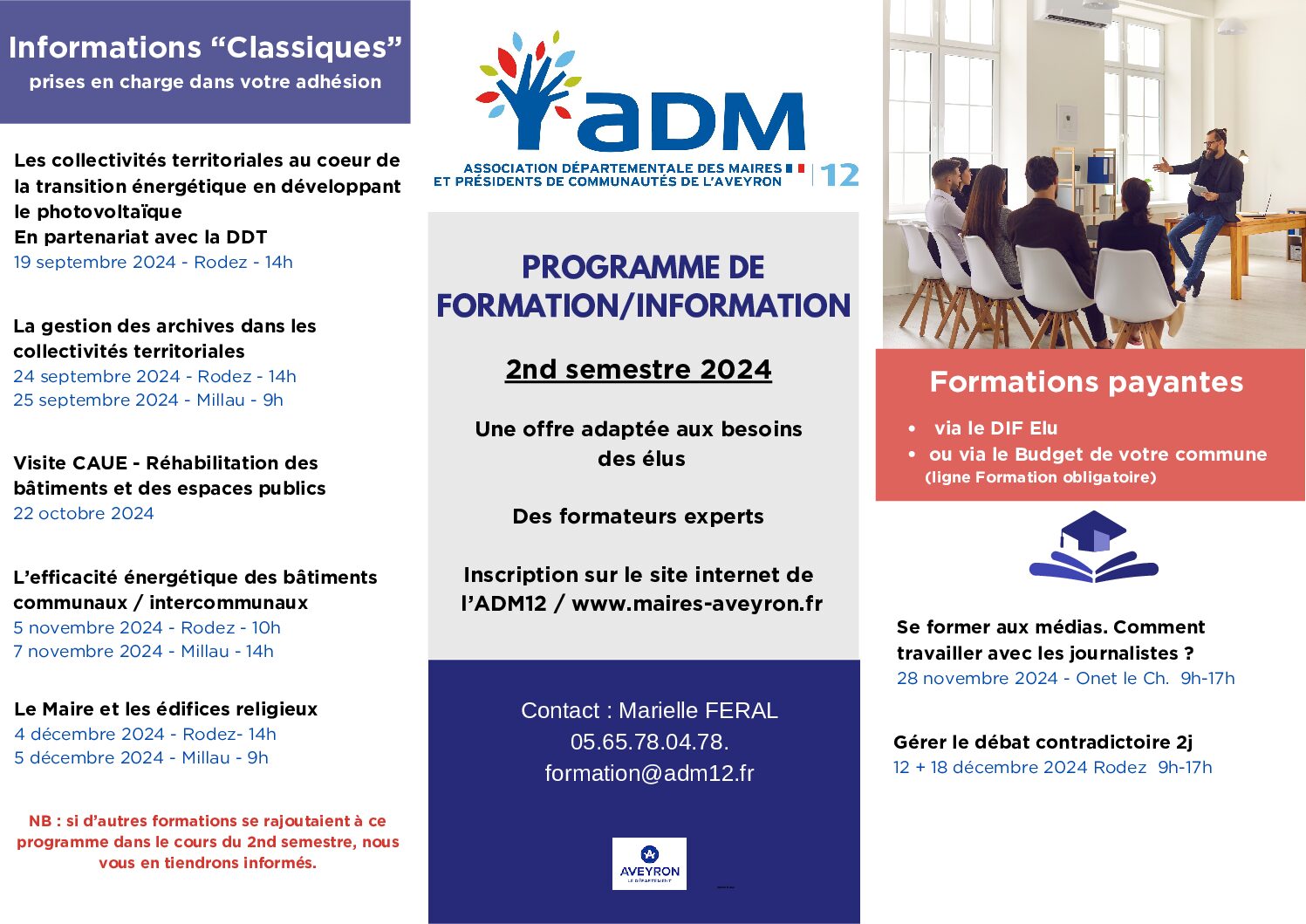 Informations “Classiques”
prises en charge dans votre adhésion

Les collectivités territoriales au coeur de la transition énergétique en développant le photovoltaïque
En partenariat avec la DDT
19 septembre 2024 - Rodez - 14h

La gestion des archives dans les collectivités territoriales
24 septembre 2024 - Rodez - 14h
25 septembre 2024 - Millau - 9h

Visite CAUE - Réhabilitation des bâtiments et des espaces publics
22 octobre 2024

L’efficacité énergétique des bâtiments communaux / intercommunaux
5 novembre 2024 - Rodez - 10h
7 novembre 2024 - Millau - 14h

Le Maire et les édifices religieux
4 décembre 2024 - Rodez- 14h
5 décembre 2024 - Millau - 9h

NB : si d’autres formations se rajoutaient à ce programme dans le cours du 2nd semestre, nous vous en tiendrons informés.

aDM
ASSOCIATION DÉPARTEMENTALE DES MAIRES ET PRÉSIDENTS DE COMMUNAUTÉS DE L’AVEYRON 12

PROGRAMME DE FORMATION/INFORMATION

2nd semestre 2024

Une offre adaptée aux besoins des élus

Des formateurs experts

Inscription sur le site internet de l’ADM12 / www.maires-aveyron.fr

Contact : Marielle FERAL
05.65.78.04.78.
formation@adm12.fr

AVEYRON
LE DÉPARTEMENT

Formations payantes
• via le DIF Elu
• ou via le Budget de votre commune (ligne Formation obligatoire)

Se former aux médias. Comment travailler avec les journalistes ?
28 novembre 2024 - Onet le Ch. 9h-17h

Gérer le débat contradictoire 2j
12 + 18 décembre 2024 Rodez 9h-17h